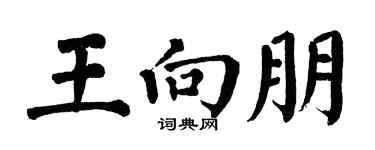 王向朋
词典网